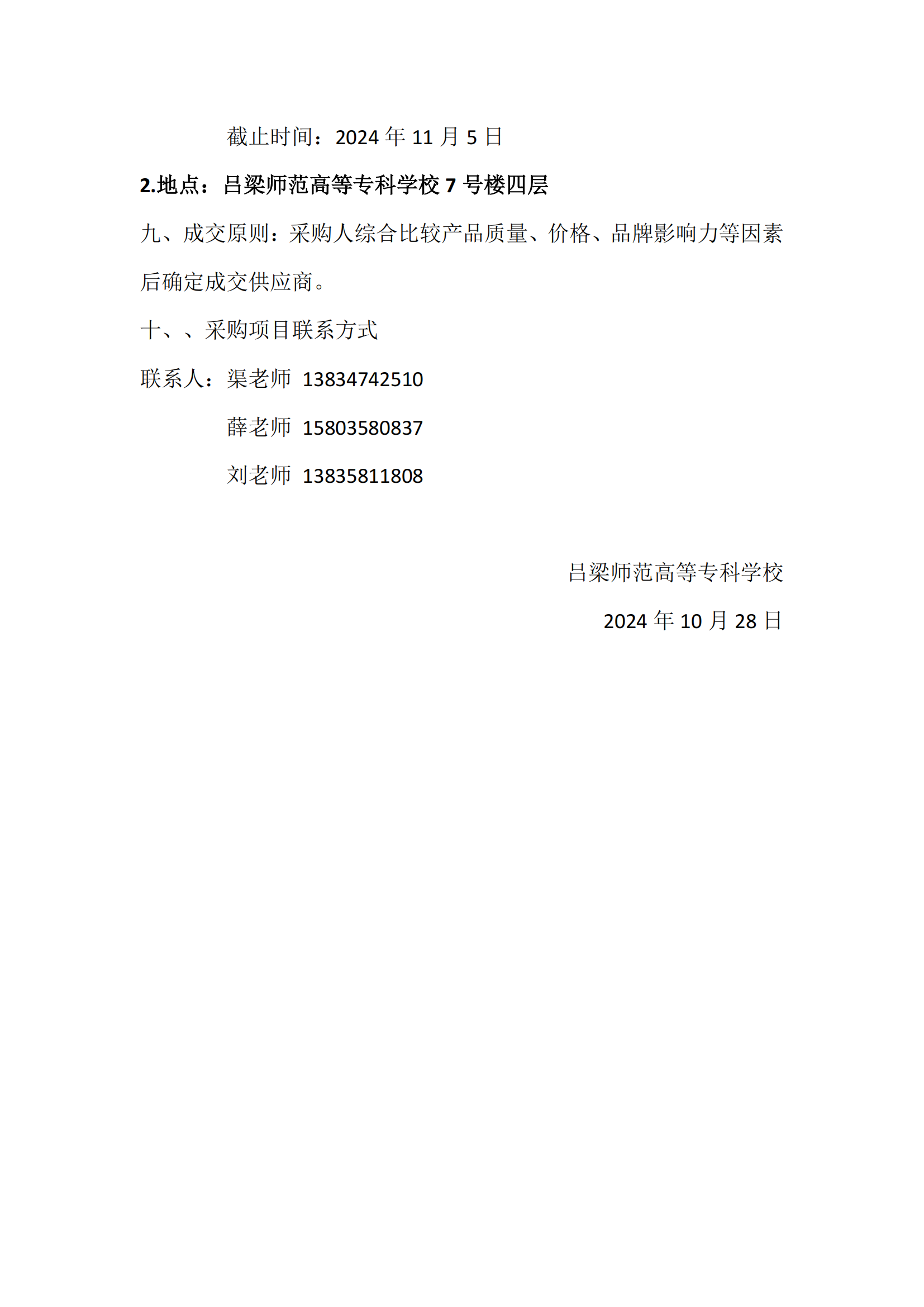 截止时间：2024 年 11 月 5 日

2.地点：吕梁师范高等专科学校 7 号楼四层

九、成交原则：采购人综合比较产品质量、价格、品牌影响力等因素后确定成交供应商。

十、、采购项目联系方式

联系人：渠老师 13834742510

薛老师 15803580837

刘老师 13835811808

吕梁师范高等专科学校

2024 年 10 月 28 日